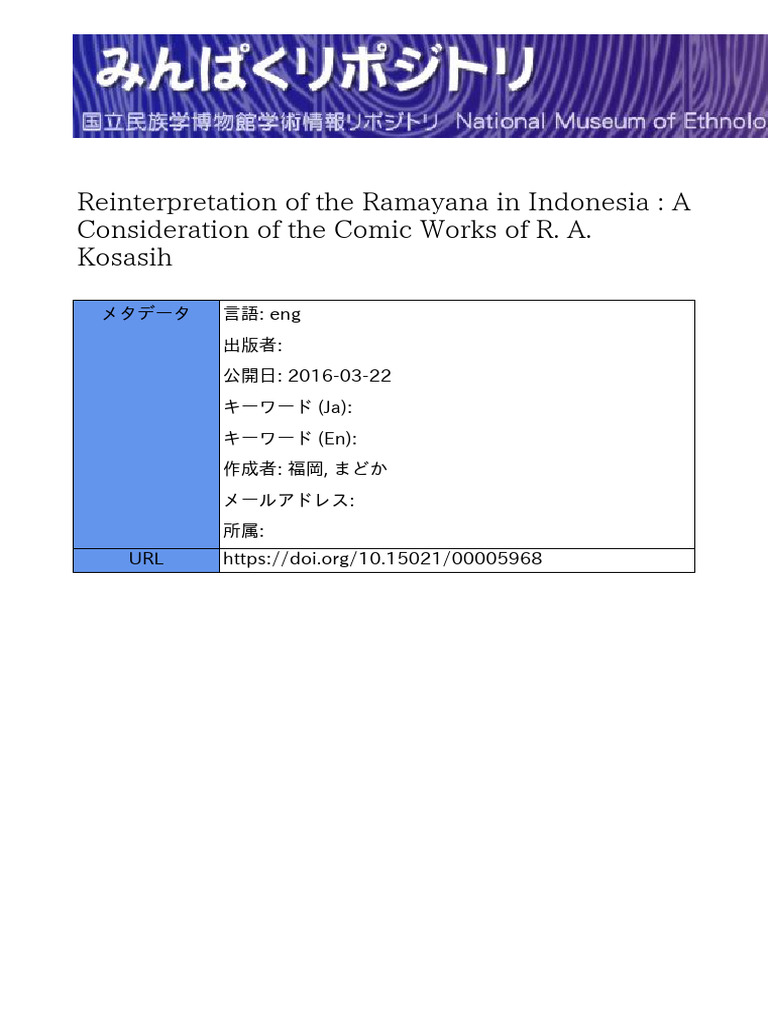 みんぱくリポジトリ
国立民族学博物館学術情報リポジトリ National Museum of Ethnolo

Reinterpretation of the Ramayana in Indonesia : A Consideration of the Comic Works of R. A. Kosasih

| メタデータ | 言語: eng<br>出版者:<br>公開日: 2016-03-22<br>キーワード (Ja):<br>キーワード (En):<br>作成者: 福岡, まどか<br>メールアドレス:<br>所属: |
|---|---|
| URL | https://doi.org/10.15021/00005968 |